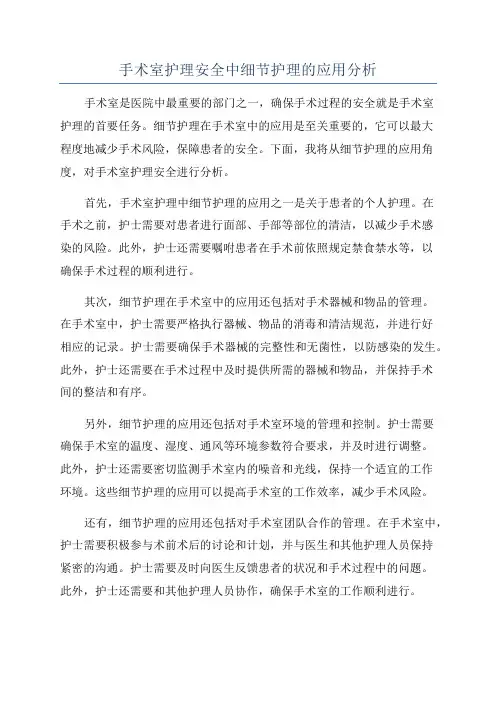 手术室护理安全中细节护理的应用分析

手术室是医院中最重要的部门之一，确保手术过程的安全就是手术室护理的首要任务。细节护理在手术室中的应用是至关重要的，它可以最大程度地减少手术风险，保障患者的安全。下面，我将从细节护理的应用角度，对手术室护理安全进行分析。

首先，手术室护理中细节护理的应用之一是关于患者的个人护理。在手术之前，护士需要对患者进行面部、手部等部位的清洁，以减少手术感染的风险。此外，护士还需要嘱咐患者在手术前依照规定禁食禁水等，以确保手术过程的顺利进行。

其次，细节护理在手术室中的应用还包括对手术器械和物品的管理。在手术室中，护士需要严格执行器械、物品的消毒和清洁规范，并进行好相应的记录。护士需要确保手术器械的完整性和无菌性，以防感染的发生。此外，护士还需要在手术过程中及时提供所需的器械和物品，并保持手术间的整洁和有序。

另外，细节护理的应用还包括对手术室环境的管理和控制。护士需要确保手术室的温度、湿度、通风等环境参数符合要求，并及时进行调整。此外，护士还需要密切监测手术室内的噪音和光线，保持一个适宜的工作环境。这些细节护理的应用可以提高手术室的工作效率，减少手术风险。

还有，细节护理的应用还包括对手术室团队合作的管理。在手术室中，护士需要积极参与术前术后的讨论和计划，并与医生和其他护理人员保持紧密的沟通。护士需要及时向医生反馈患者的状况和手术过程中的问题。此外，护士还需要和其他护理人员协作，确保手术室的工作顺利进行。